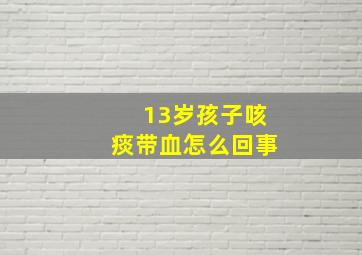 13岁孩子咳痰带血怎么回事